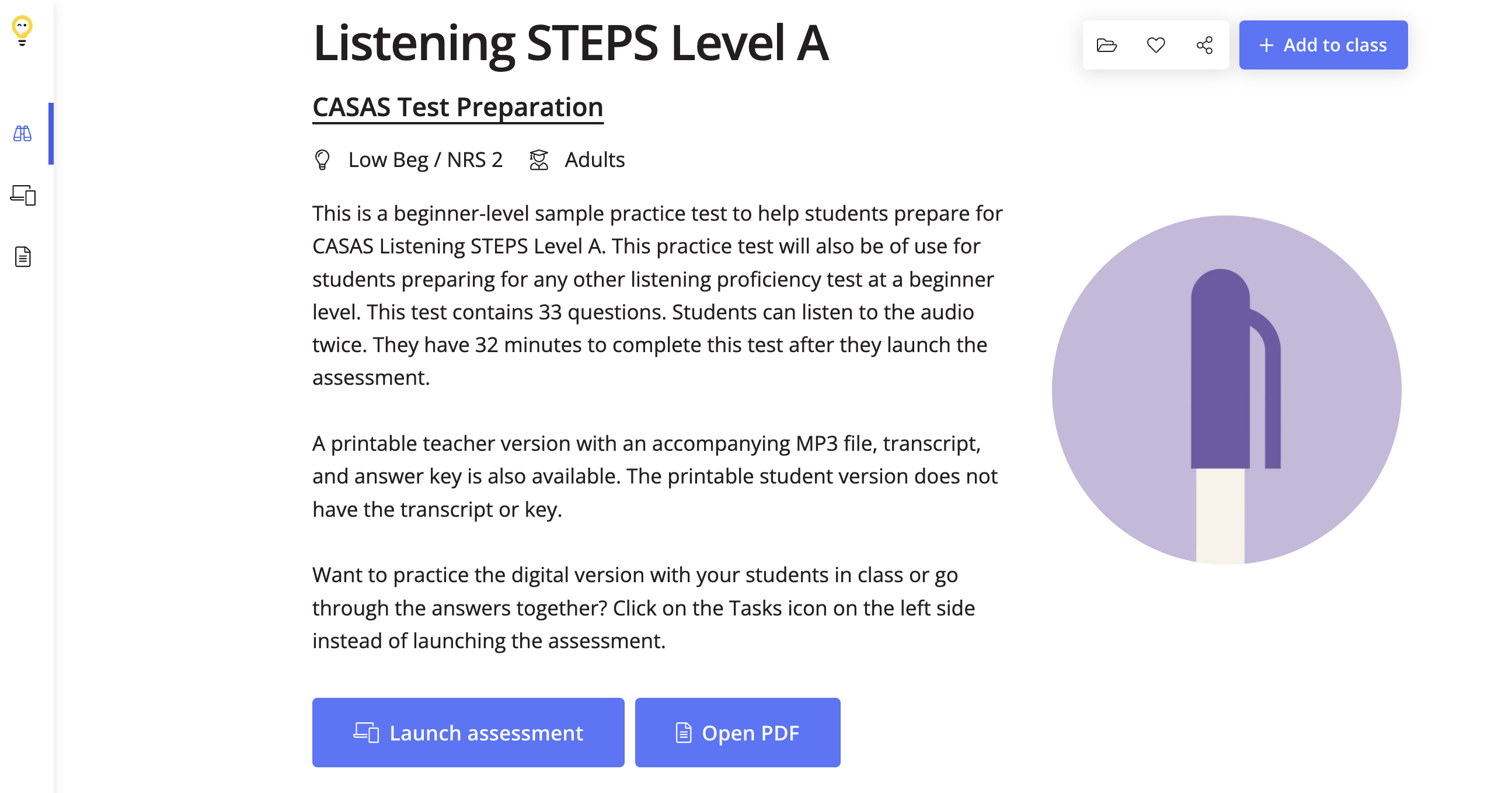 Listening STEPS Level A

+ Add to class

CASAS Test Preparation

Low Beg / NRS 2 Adults

This is a beginner-level sample practice test to help students prepare for CASAS Listening STEPS Level A. This practice test will also be of use for students preparing for any other listening proficiency test at a beginner level. This test contains 33 questions. Students can listen to the audio twice. They have 32 minutes to complete this test after they launch the assessment.

A printable teacher version with an accompanying MP3 file, transcript, and answer key is also available. The printable student version does not have the transcript or key.

Want to practice the digital version with your students in class or go through the answers together? Click on the Tasks icon on the left side instead of launching the assessment.

Launch assessment

Open PDF